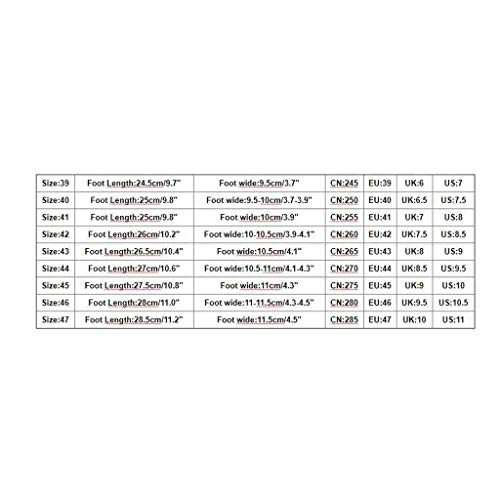 | Size:39 | Foot Length:24.5cm/9.7" | Foot wide:9.5cm/3.7" | CN:245 | EU:39 | UK:6 | US:7 |
|---|---|---|---|---|---|---|
| Size:40 | Foot Length:25cm/9.8" | Foot wide:9.5-10cm/3.7-3.9" | CN:250 | EU:40 | UK:6.5 | US:7.5 |
| Size:41 | Foot Length:25cm/9.8" | Foot wide:10cm/3.9" | CN:255 | EU:41 | UK:7 | US:8 |
| Size:42 | Foot Length:26cm/10.2" | Foot wide:10-10.5cm/3.9-4.1" | CN:260 | EU:42 | UK:7.5 | US:8.5 |
| Size:43 | Foot Length:26.5cm/10.4" | Foot wide:10.5cm/4.1" | CN:265 | EU:43 | UK:8 | US:9 |
| Size:44 | Foot Length:27cm/10.6" | Foot wide:10.5-11cm/4.1-4.3" | CN:270 | EU:44 | UK:8.5 | US:9.5 |
| Size:45 | Foot Length:27.5cm/10.8" | Foot wide:11cm/4.3" | CN:275 | EU:45 | UK:9 | US:10 |
| Size:46 | Foot Length:28cm/11.0" | Foot wide:11-11.5cm/4.3-4.5" | CN:280 | EU:46 | UK:9.5 | US:10.5 |
| Size:47 | Foot Length:28.5cm/11.2" | Foot wide:11.5cm/4.5" | CN:285 | EU:47 | UK:10 | US:11 |